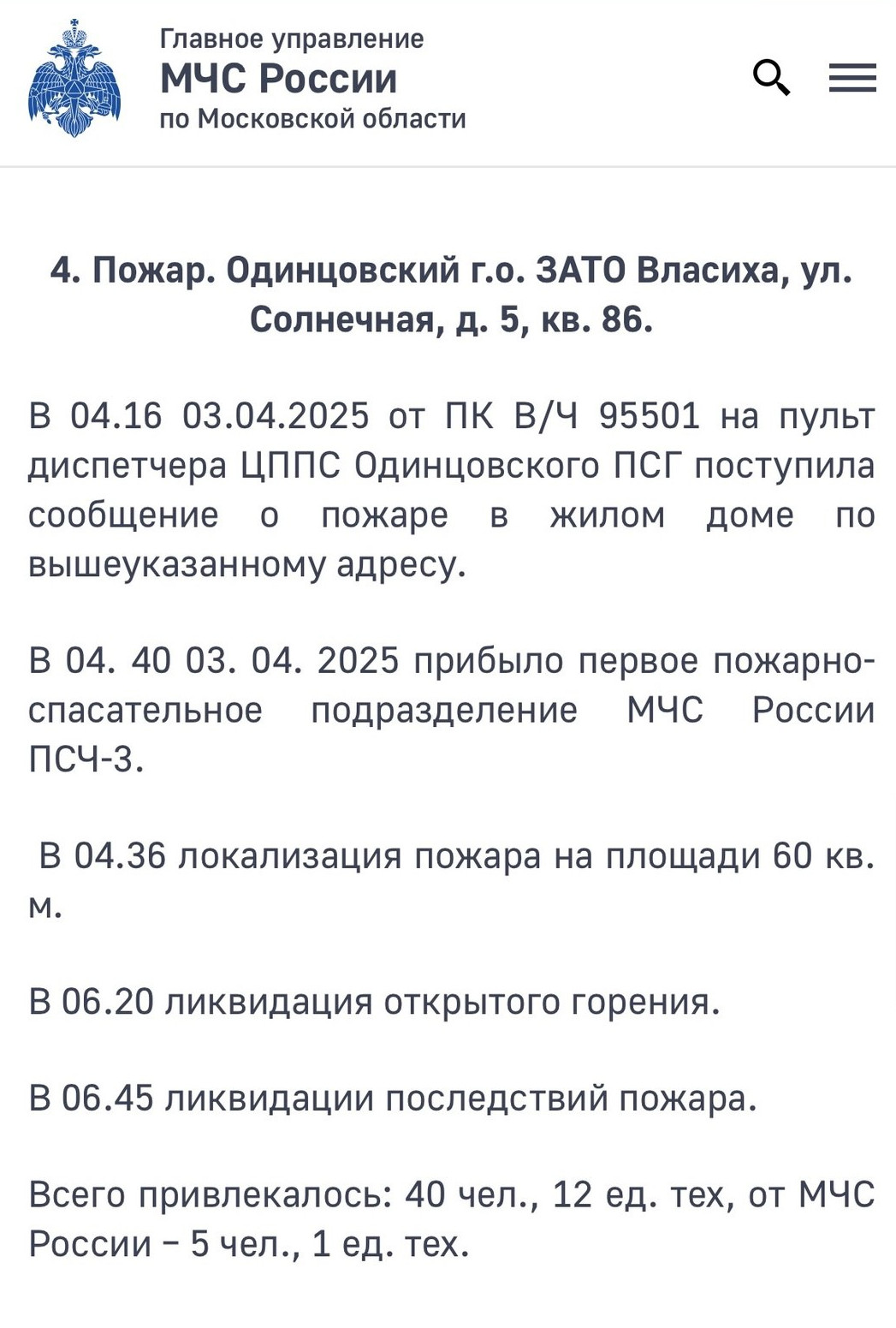 Главное управление
МЧС России
по Московской области

4. Пожар. Одинцовский г.о. ЗАТО Власиха, ул. Солнечная, д. 5, кв. 86.

В 04.16 03.04.2025 от ПК В/Ч 95501 на пульт диспетчера ЦППС Одинцовского ПСГ поступила сообщение о пожаре в жилом доме по вышеуказанному адресу.

В 04. 40 03. 04. 2025 прибыло первое пожарно-спасательное подразделение МЧС России ПСЧ-3.

В 04.36 локализация пожара на площади 60 кв. м.

В 06.20 ликвидация открытого горения.

В 06.45 ликвидации последствий пожара.

Всего привлекалось: 40 чел., 12 ед. тех, от МЧС России – 5 чел., 1 ед. тех.